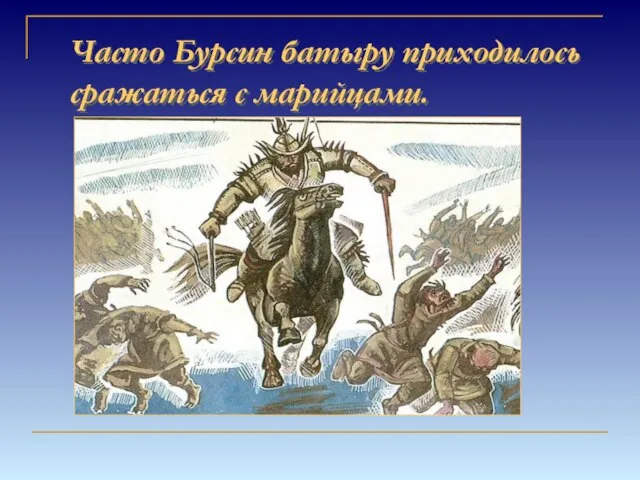 Часто Бурсин батыру приходилось сражаться с марийцами.